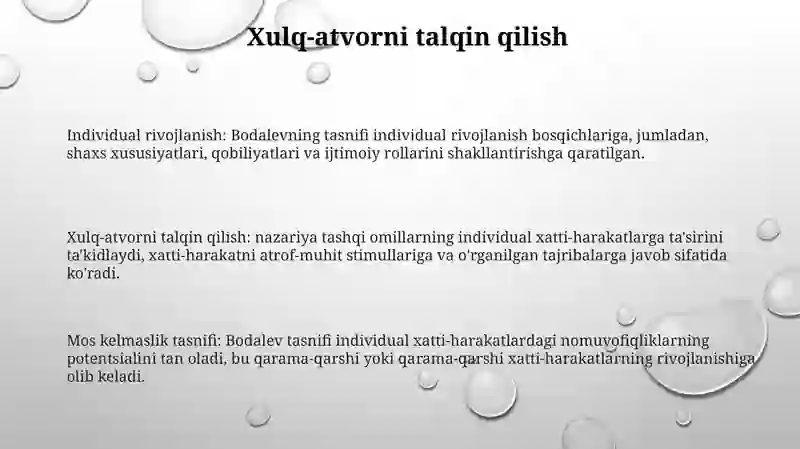 Xulq-atvorni talqin qilish

Individual rivojlanish: Bodalevning tasnifi individual rivojlanish bosqichlariga, jumladan, shaxs xususiyatlari, qobiliyatlari va ijtimoiy rollarini shakllantirishga qaratilgan.

Xulq-atvorni talqin qilish: nazariya tashqi omillarning individual xatti-harakatlarga ta'sirini ta'kidlaydi, xatti-harakatni atrof-muhit stimullariga va o'rganilgan tajribalarga javob sifatida ko'radi.

Mos kelmaslik tasnifi: Bodalev tasnifi individual xatti-harakatlardagi nomuvofiqliklarning potentsialini tan oladi, bu qarama-qarshi yoki qarama-qarshi xatti-harakatlarning rivojlanishiga olib keladi.